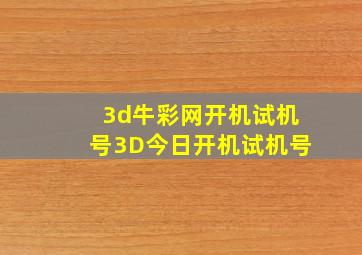 3d牛彩网开机试机号3D今日开机试机号